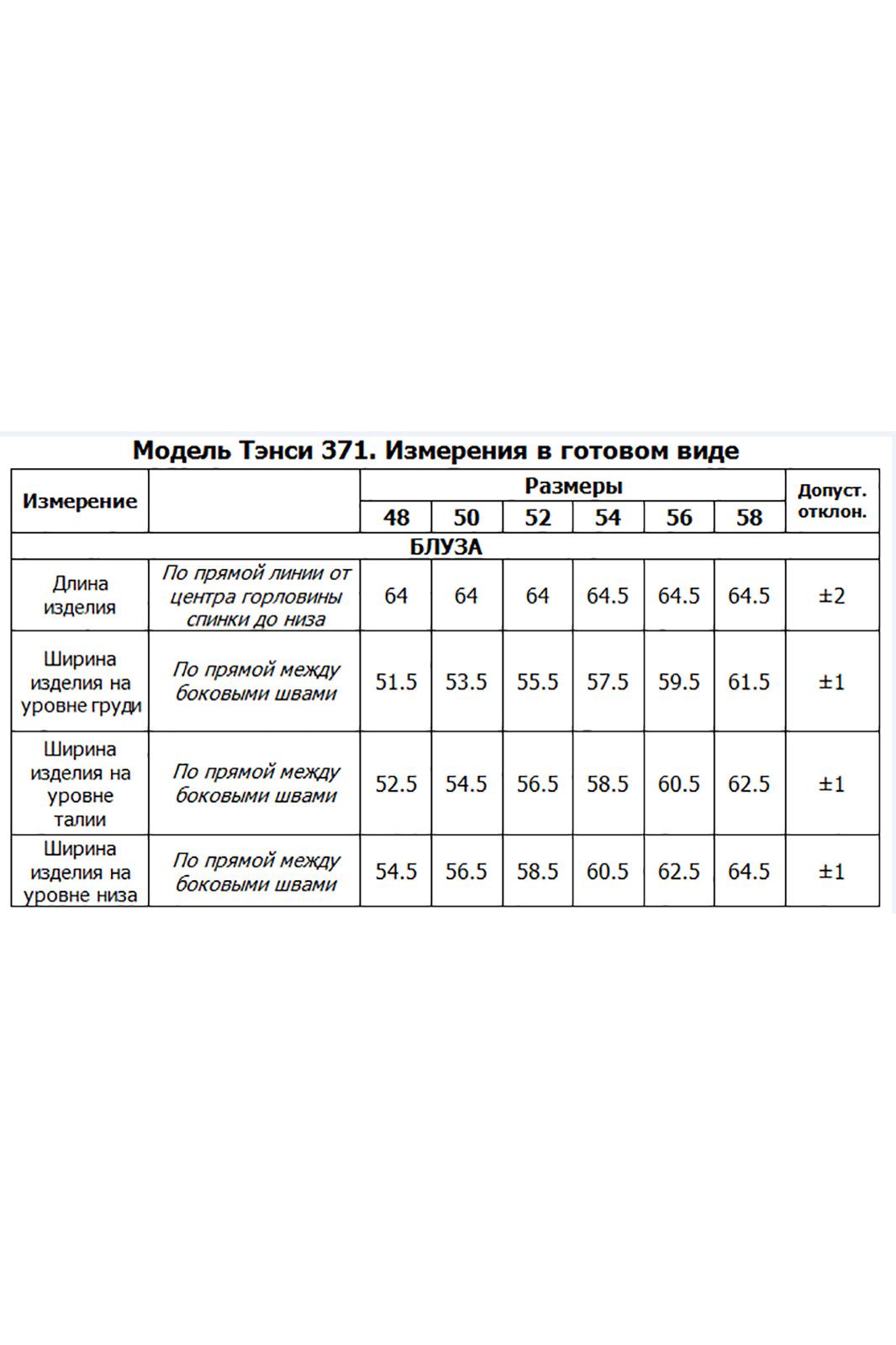 Модель Тэнси 371. Измерения в готовом виде

| Измерение | | Размеры | | | | | | Допуст. отклон. |
|---|---|---|---|---|---|---|---|---|
| | | 48 | 50 | 52 | 54 | 56 | 58 | |
| БЛУЗА | | | | | | | | |
| Длина изделия | По прямой линии от центра горловины спинки до низа | 64 | 64 | 64 | 64.5 | 64.5 | 64.5 | ±2 |
| Ширина изделия на уровне груди | По прямой между боковыми швами | 51.5 | 53.5 | 55.5 | 57.5 | 59.5 | 61.5 | ±1 |
| Ширина изделия на уровне талии | По прямой между боковыми швами | 52.5 | 54.5 | 56.5 | 58.5 | 60.5 | 62.5 | ±1 |
| Ширина изделия на уровне низа | По прямой между боковыми швами | 54.5 | 56.5 | 58.5 | 60.5 | 62.5 | 64.5 | ±1 |